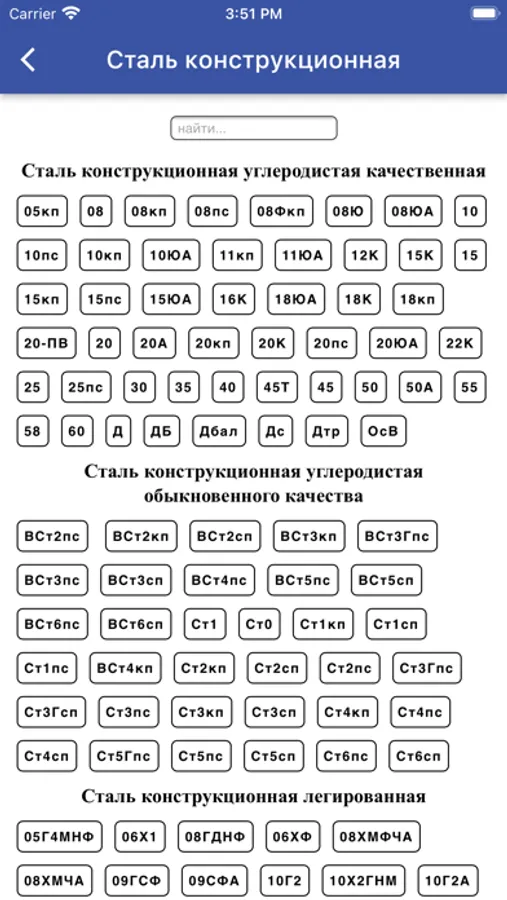 Carrier 3:51 PM

Сталь конструкционная

найти...

Сталь конструкционная углеродистая качественная

05кп 08 08кп 08пс 08Фкп 08Ю 08ЮА 10

10пс 10кп 10ЮА 11кп 11ЮА 12К 15К 15

15кп 15пс 15ЮА 16К 18ЮА 18К 18кп

20-ПВ 20 20А 20кп 20К 20пс 20ЮА 22К

25 25пс 30 35 40 45Т 45 50 50А 55

58 60 Д ДБ Дбал Дс Дтр ОсВ

Сталь конструкционная углеродистая обыкновенного качества

ВСт2пс ВСт2кп ВСт2сп ВСт3кп ВСт3Гпс

ВСт3пс ВСт3сп ВСт4пс ВСт5пс ВСт5сп

ВСт6пс ВСт6сп Ст1 Ст0 Ст1кп Ст1сп

Ст1пс ВСт4кп Ст2кп Ст2сп Ст2пс Ст3Гпс

Ст3Гсп Ст3пс Ст3кп Ст3сп Ст4кп Ст4пс

Ст4сп Ст5Гпс Ст5пс Ст5сп Ст6пс Ст6сп

Сталь конструкционная легированная

05Г4МНФ 06Х1 08ГДНФ 06ХФ 08ХМФЧА

08ХМЧА 09ГСФ 09СФА 10Г2 10Х2ГНМ 10Г2А